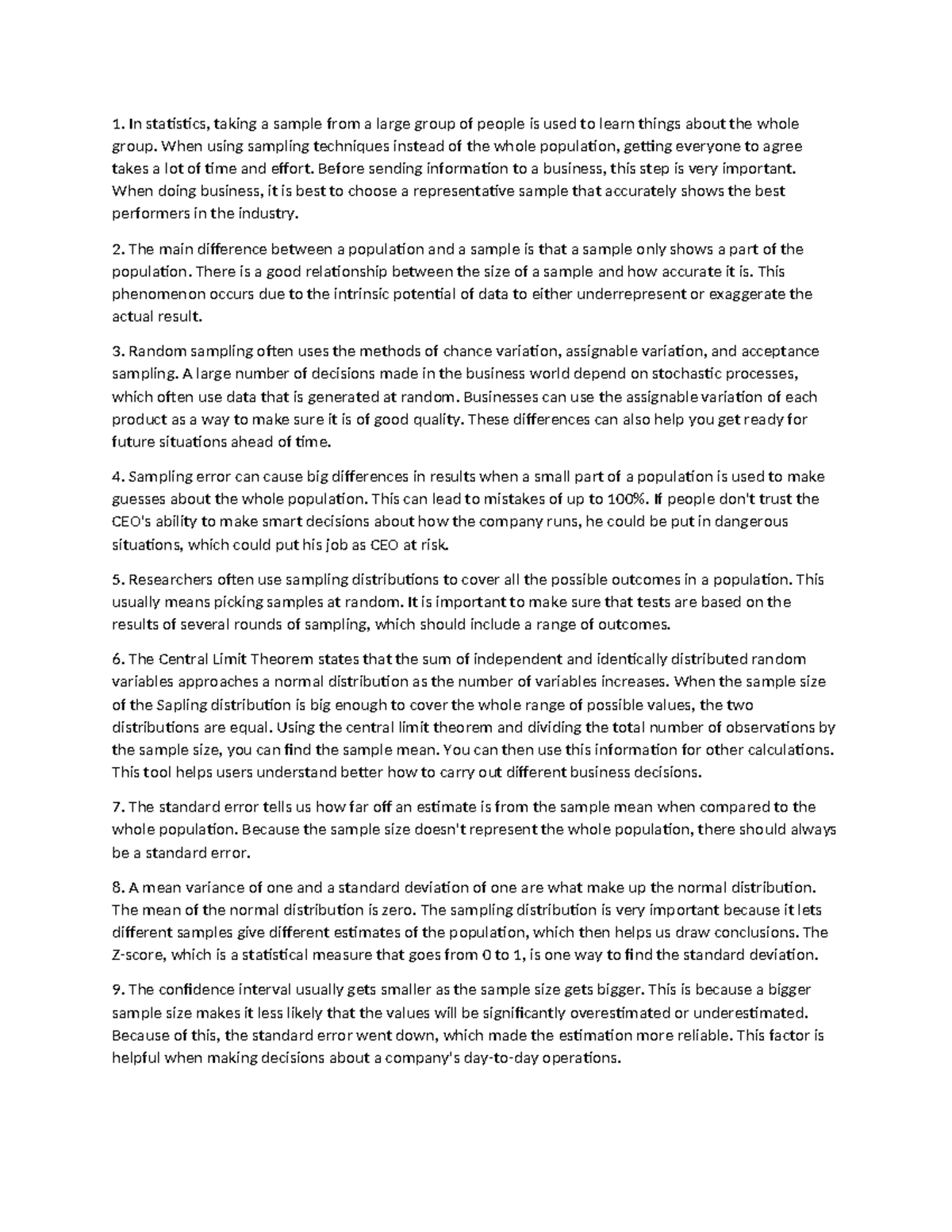 1. In statistics, taking a sample from a large group of people is used to learn things about the whole group. When using sampling techniques instead of the whole population, getting everyone to agree takes a lot of time and effort. Before sending information to a business, this step is very important. When doing business, it is best to choose a representative sample that accurately shows the best performers in the industry.

2. The main difference between a population and a sample is that a sample only shows a part of the population. There is a good relationship between the size of a sample and how accurate it is. This phenomenon occurs due to the intrinsic potential of data to either underrepresent or exaggerate the actual result.

3. Random sampling often uses the methods of chance variation, assignable variation, and acceptance sampling. A large number of decisions made in the business world depend on stochastic processes, which often use data that is generated at random. Businesses can use the assignable variation of each product as a way to make sure it is of good quality. These differences can also help you get ready for future situations ahead of time.

4. Sampling error can cause big differences in results when a small part of a population is used to make guesses about the whole population. This can lead to mistakes of up to 100%. If people don't trust the CEO's ability to make smart decisions about how the company runs, he could be put in dangerous situations, which could put his job as CEO at risk.

5. Researchers often use sampling distributions to cover all the possible outcomes in a population. This usually means picking samples at random. It is important to make sure that tests are based on the results of several rounds of sampling, which should include a range of outcomes.

6. The Central Limit Theorem states that the sum of independent and identically distributed random variables approaches a normal distribution as the number of variables increases. When the sample size of the Sapling distribution is big enough to cover the whole range of possible values, the two distributions are equal. Using the central limit theorem and dividing the total number of observations by the sample size, you can find the sample mean. You can then use this information for other calculations. This tool helps users understand better how to carry out different business decisions.

7. The standard error tells us how far off an estimate is from the sample mean when compared to the whole population. Because the sample size doesn't represent the whole population, there should always be a standard error.

8. A mean variance of one and a standard deviation of one are what make up the normal distribution. The mean of the normal distribution is zero. The sampling distribution is very important because it lets different samples give different estimates of the population, which then helps us draw conclusions. The Z-score, which is a statistical measure that goes from 0 to 1, is one way to find the standard deviation.

9. The confidence interval usually gets smaller as the sample size gets bigger. This is because a bigger sample size makes it less likely that the values will be significantly overestimated or underestimated. Because of this, the standard error went down, which made the estimation more reliable. This factor is helpful when making decisions about a company's day-to-day operations.